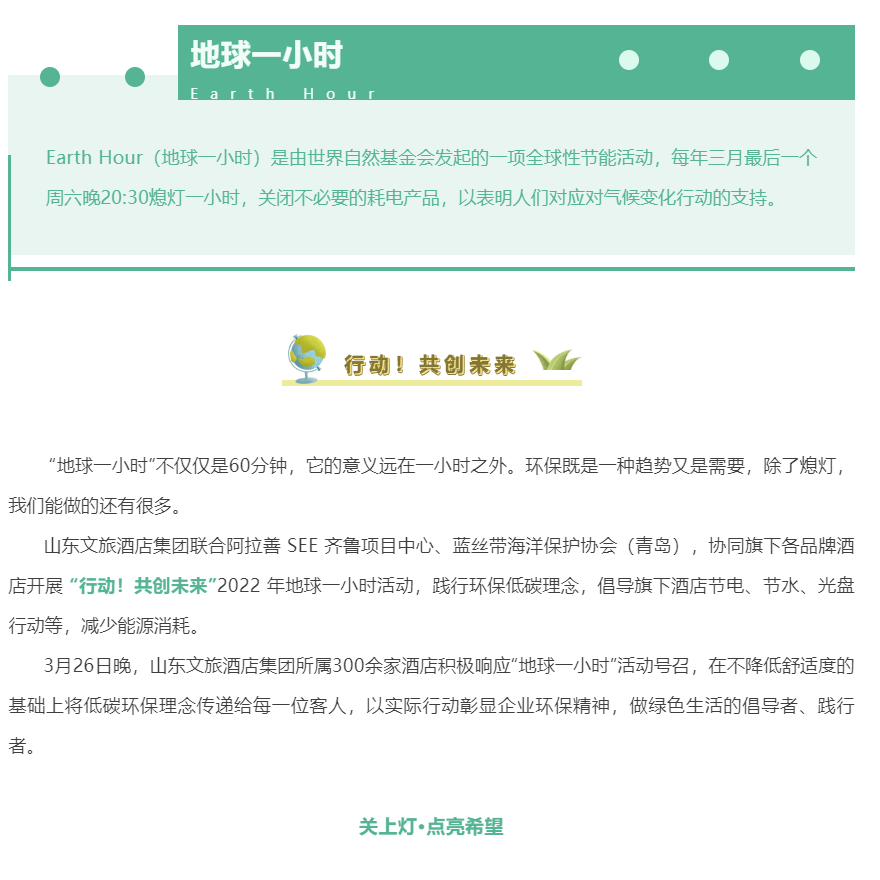 地球一小时
Earth Hour

Earth Hour（地球一小时）是由世界自然基金会发起的一项全球性节能活动，每年三月最后一个周六晚20:30熄灯一小时，关闭不必要的耗电产品，以表明人们对应对气候变化行动的支持。

行动！共创未来

“地球一小时”不仅仅是60分钟，它的意义远在一小时之外。环保既是一种趋势又是需要，除了熄灯，我们能做的还有很多。

山东文旅酒店集团联合阿拉善 SEE 齐鲁项目中心、蓝丝带海洋保护协会（青岛），协同旗下各品牌酒店开展 “行动！共创未来”2022 年地球一小时活动，践行环保低碳理念，倡导旗下酒店节电、节水、光盘行动等，减少能源消耗。

3月26日晚，山东文旅酒店集团所属300余家酒店积极响应“地球一小时”活动号召，在不降低舒适度的基础上将低碳环保理念传递给每一位客人，以实际行动彰显企业环保精神，做绿色生活的倡导者、践行者。

关上灯·点亮希望